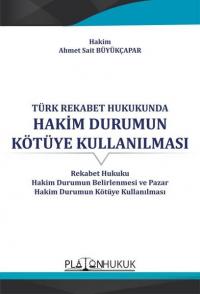 Hakim
Ahmet Sait BÜYÜKÇAPAR

TÜRK REKABET HUKUKUNDA
HAKİM DURUMUN
KÖTÜYE KULLANILMASI

Rekabet Hukuku
Hakim Durumun Belirlenmesi ve Pazar
Hakim Durumun Kötüye Kullanılması

PLATONHUKUK